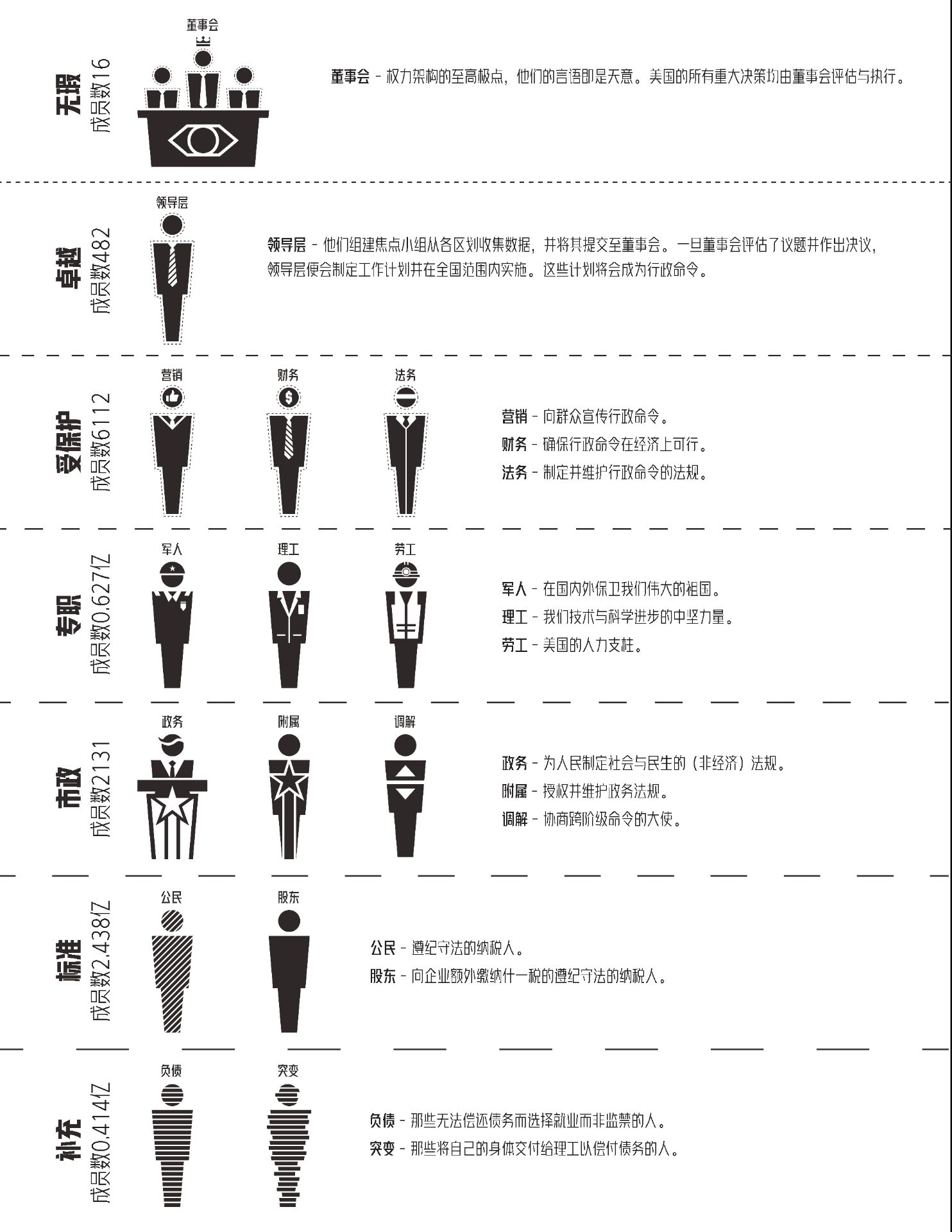 无瑕
成员数16

董事会

董事会 - 权力架构的至高极点，他们的言语即是天意。美国的所有重大决策均由董事会评估与执行。

卓越
成员数482

领导层

领导层 - 他们组建焦点小组从各区划收集数据，并将其提交至董事会。一旦董事会评估了议题并作出决议，领导层便会制定工作计划并在全国范围内实施。这些计划将会成为行政命令。

受保护
成员数6112

营销
财务
法务

营销 - 向群众宣传行政命令。
财务 - 确保行政命令在经济上可行。
法务 - 制定并维护行政命令的法规。

专职
成员数0.627亿

军人
理工
劳工

军人 - 在国内外保卫我们伟大的祖国。
理工 - 我们技术与科学进步的中坚力量。
劳工 - 美国的人力支柱。

市政
成员数2131

政务
附属
调解

政务 - 为人民制定社会与民生的（非经济）法规。
附属 - 授权并维护政务法规。
调解 - 协商跨阶级命令的大使。

标准
成员数2.438亿

公民
股东

公民 - 遵纪守法的纳税人。
股东 - 向企业额外缴纳什一税的遵纪守法的纳税人。

补充
成员数0.414亿

负债
突变

负债 - 那些无法偿还债务而选择就业而非监禁的人。
突变 - 那些将自己的身体交付给理工以偿付债务的人。